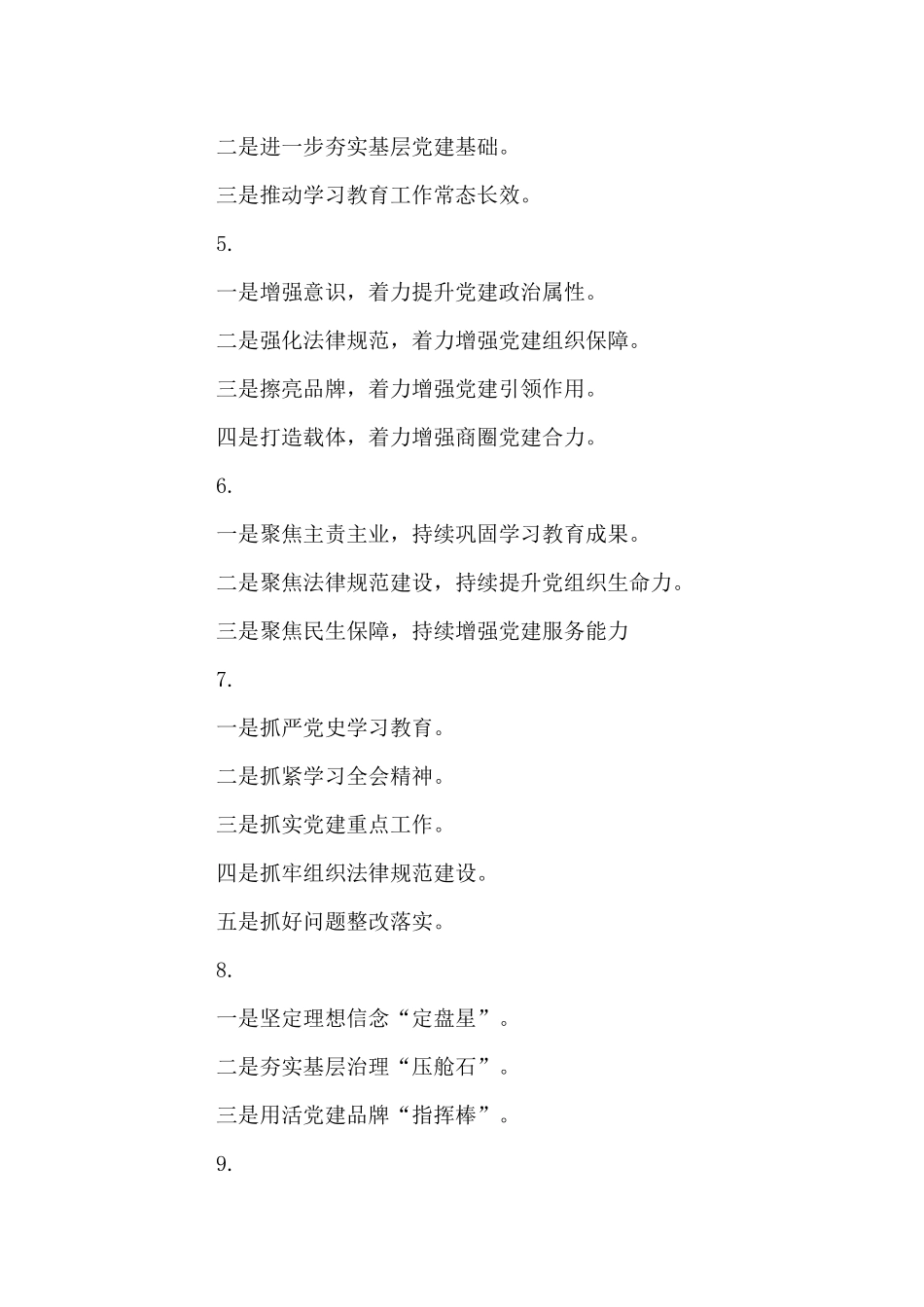 二是进一步夯实基层党建基础。

三是推动学习教育工作常态长效。

5.

一是增强意识，着力提升党建政治属性。

二是强化法律规范，着力增强党建组织保障。

三是擦亮品牌，着力增强党建引领作用。

四是打造载体，着力增强商圈党建合力。

6.

一是聚焦主责主业，持续巩固学习教育成果。

二是聚焦法律规范建设，持续提升党组织生命力。

三是聚焦民生保障，持续增强党建服务能力

7.

一是抓严党史学习教育。

二是抓紧学习全会精神。

三是抓实党建重点工作。

四是抓牢组织法律规范建设。

五是抓好问题整改落实。

8.

一是坚定理想信念“定盘星”。

二是夯实基层治理“压舱石”。

三是用活党建品牌“指挥棒”。

9.